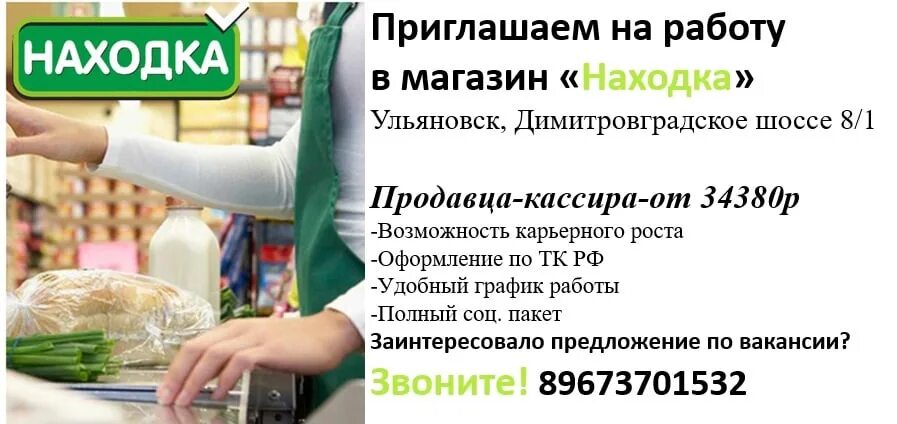 НАХОДКА

Приглашаем на работу в магазин «Находка»
Ульяновск, Димитровградское шоссе 8/1

Продавца-кассира-от 34380р
-Возможность карьерного роста
-Оформление по ТК РФ
-Удобный график работы
-Полный соц. пакет
Заинтересовало предложение по вакансии?
Звоните! 89673701532